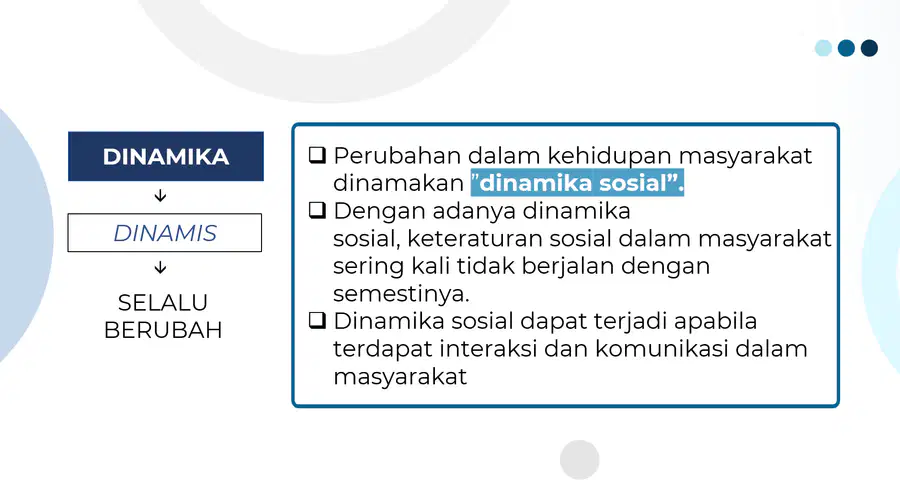 DINAMIKA

↓

DINAMIS

↓

SELALU BERUBAH

❑ Perubahan dalam kehidupan masyarakat dinamakan ”dinamika sosial”.

❑ Dengan adanya dinamika sosial, keteraturan sosial dalam masyarakat sering kali tidak berjalan dengan semestinya.

❑ Dinamika sosial dapat terjadi apabila terdapat interaksi dan komunikasi dalam masyarakat